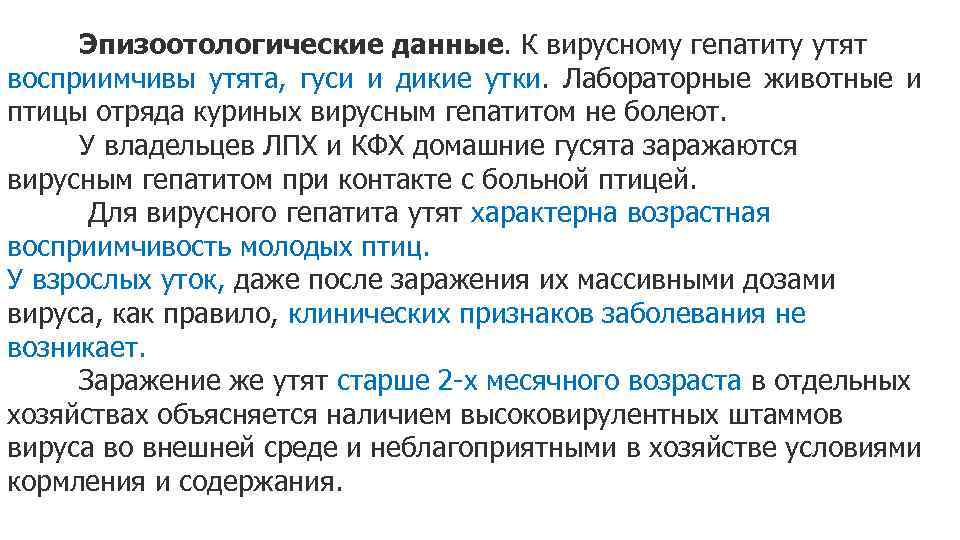 Эпизоотологические данные. К вирусному гепатиту утят восприимчивы утята, гуси и дикие утки. Лабораторные животные и птицы отряда куриных вирусным гепатитом не болеют.

У владельцев ЛПХ и КФХ домашние гусята заражаются вирусным гепатитом при контакте с больной птицей.

Для вирусного гепатита утят характерна возрастная восприимчивость молодых птиц.

У взрослых уток, даже после заражения их массивными дозами вируса, как правило, клинических признаков заболевания не возникает.

Заражение же утят старше 2-х месячного возраста в отдельных хозяйствах объясняется наличием высоковирулентных штаммов вируса во внешней среде и неблагоприятными в хозяйстве условиями кормления и содержания.